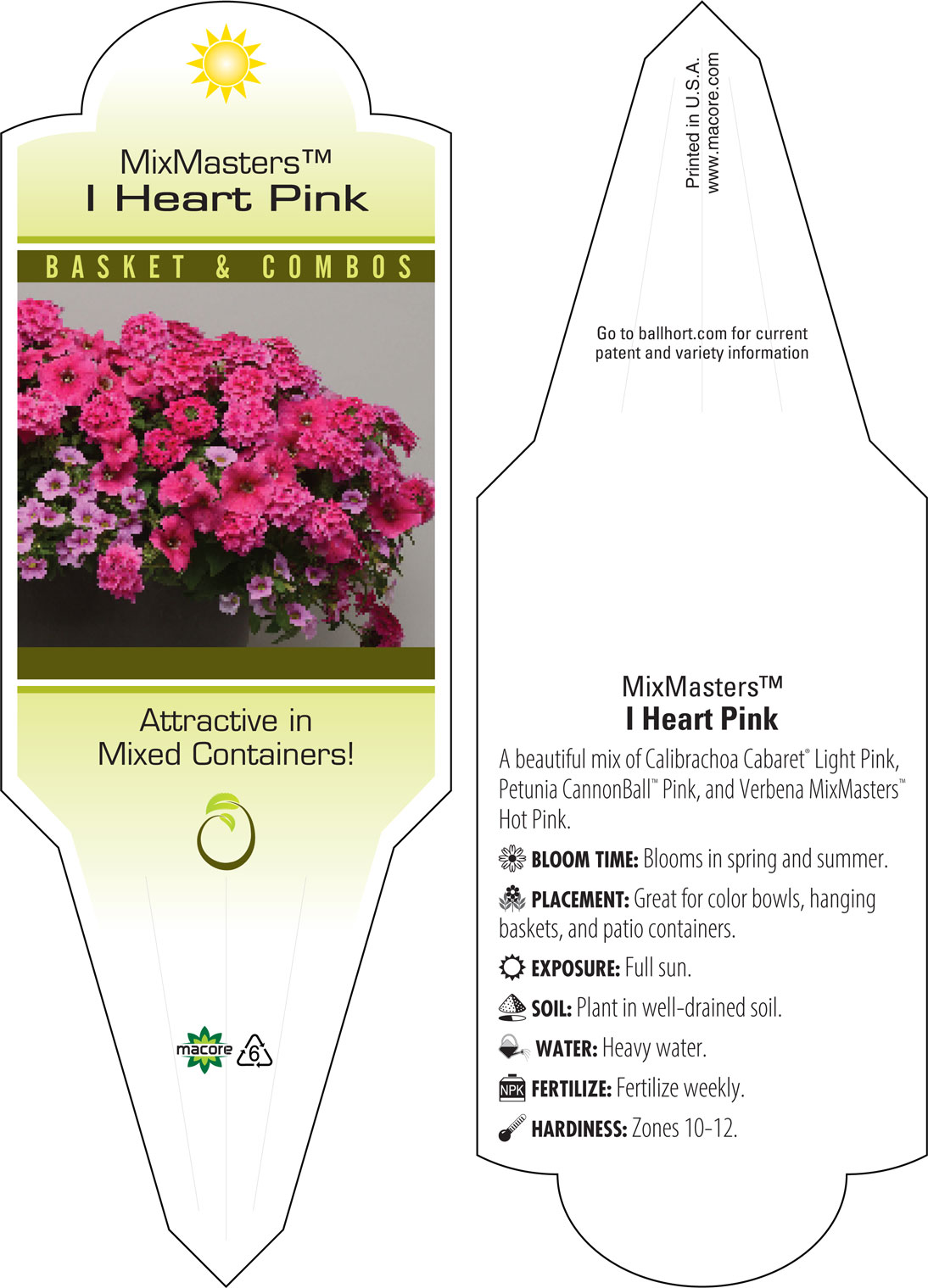 MixMasters™
I Heart Pink

BASKET & COMBOS

Attractive in Mixed Containers!

macore 6

Printed in U.S.A.
www.macore.com

Go to ballhort.com for current patent and variety information

MixMasters™
I Heart Pink

A beautiful mix of Calibrachoa Cabaret® Light Pink, Petunia CannonBall™ Pink, and Verbena MixMasters™ Hot Pink.

BLOOM TIME: Blooms in spring and summer.

PLACEMENT: Great for color bowls, hanging baskets, and patio containers.

EXPOSURE: Full sun.

SOIL: Plant in well-drained soil.

WATER: Heavy water.

NPK FERTILIZE: Fertilize weekly.

HARDINESS: Zones 10-12.